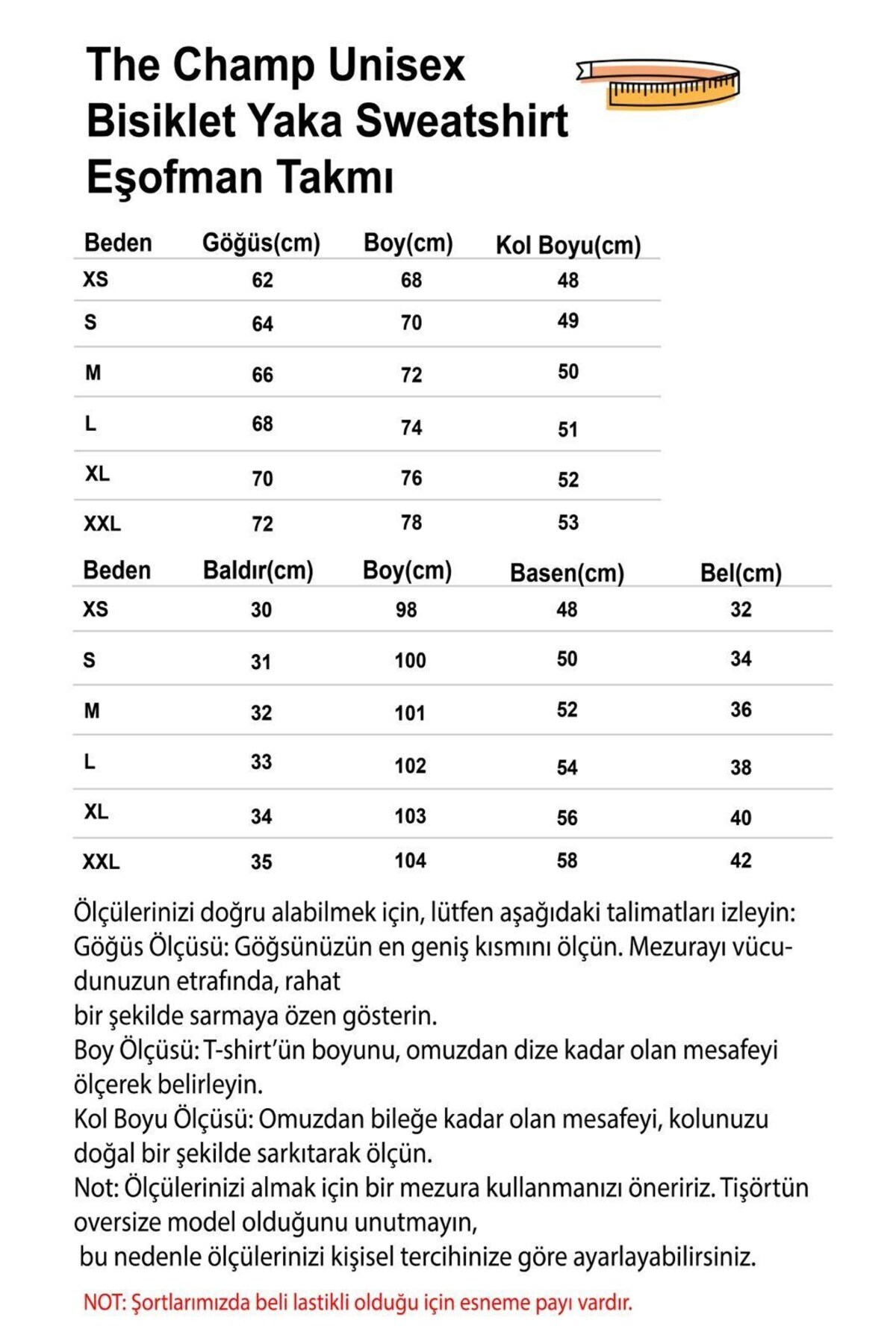 The Champ Unisex Bisiklet Yaka Sweatshirt Eşofman Takmı

| Beden | Göğüs(cm) | Boy(cm) | Kol Boyu(cm) |
|---|---|---|---|
| XS | 62 | 68 | 48 |
| S | 64 | 70 | 49 |
| M | 66 | 72 | 50 |
| L | 68 | 74 | 51 |
| XL | 70 | 76 | 52 |
| XXL | 72 | 78 | 53 |

| Beden | Baldır(cm) | Boy(cm) | Basen(cm) | Bel(cm) |
|---|---|---|---|---|
| XS | 30 | 98 | 48 | 32 |
| S | 31 | 100 | 50 | 34 |
| M | 32 | 101 | 52 | 36 |
| L | 33 | 102 | 54 | 38 |
| XL | 34 | 103 | 56 | 40 |
| XXL | 35 | 104 | 58 | 42 |

Ölçülerinizi doğru alabilmek için, lütfen aşağıdaki talimatları izleyin:
Göğüs Ölçüsü: Göğsünüzün en geniş kısmını ölçün. Mezurayı vücudunuzun etrafında, rahat
bir şekilde sarmaya özen gösterin.
Boy Ölçüsü: T-shirt'ün boyunu, omuzdan dize kadar olan mesafeyi ölçerek belirleyin.
Kol Boyu Ölçüsü: Omuzdan bileğe kadar olan mesafeyi, kolunuzu doğal bir şekilde sarkıtarak ölçün.
Not: Ölçülerinizi almak için bir mezura kullanmanızı öneririz. Tişörtün oversize model olduğunu unutmayın,
bu nedenle ölçülerinizi kişisel tercihinize göre ayarlayabilirsiniz.

NOT: Şortlarımızda beli lastikli olduğu için esneme payı vardır.